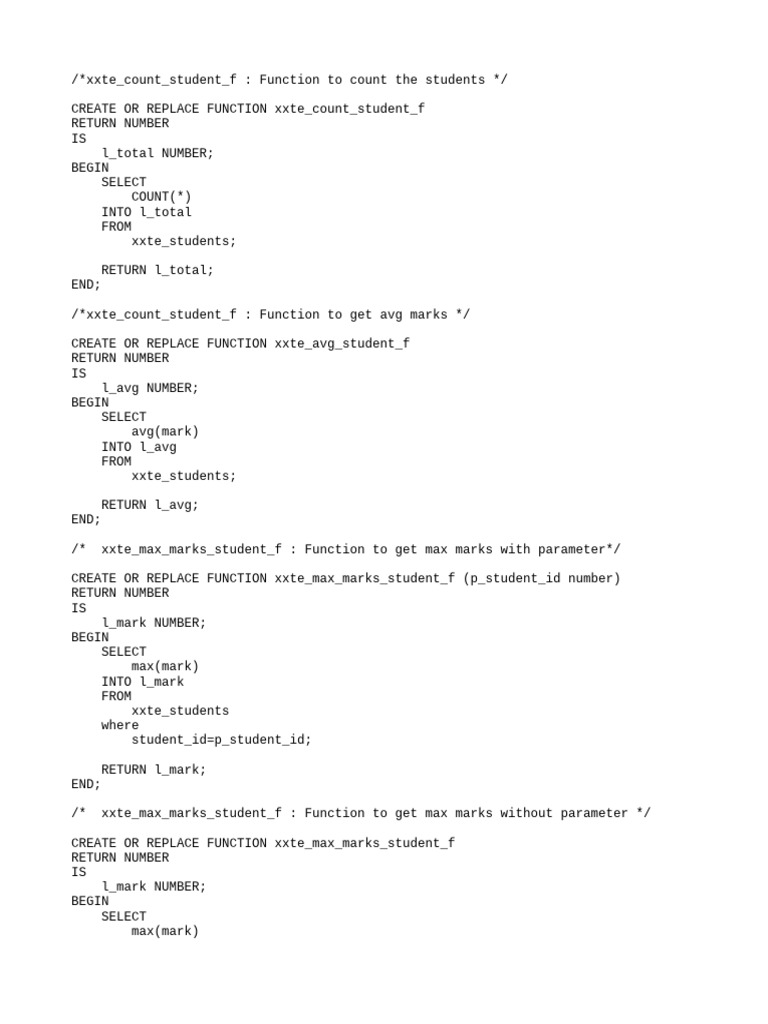 /*xxte_count_student_f : Function to count the students */

CREATE OR REPLACE FUNCTION xxte_count_student_f
RETURN NUMBER
IS
    l_total NUMBER;
BEGIN
    SELECT
        COUNT(*)
    INTO l_total
    FROM
        xxte_students;

    RETURN l_total;
END;

/*xxte_count_student_f : Function to get avg marks */

CREATE OR REPLACE FUNCTION xxte_avg_student_f
RETURN NUMBER
IS
    l_avg NUMBER;
BEGIN
    SELECT
        avg(mark)
    INTO l_avg
    FROM
        xxte_students;

    RETURN l_avg;
END;

/*  xxte_max_marks_student_f : Function to get max marks with parameter*/

CREATE OR REPLACE FUNCTION xxte_max_marks_student_f (p_student_id number)
RETURN NUMBER
IS
    l_mark NUMBER;
BEGIN
    SELECT
        max(mark)
    INTO l_mark
    FROM
        xxte_students
    where
        student_id=p_student_id;

    RETURN l_mark;
END;

/*  xxte_max_marks_student_f : Function to get max marks without parameter */

CREATE OR REPLACE FUNCTION xxte_max_marks_student_f
RETURN NUMBER
IS
    l_mark NUMBER;
BEGIN
    SELECT
        max(mark)